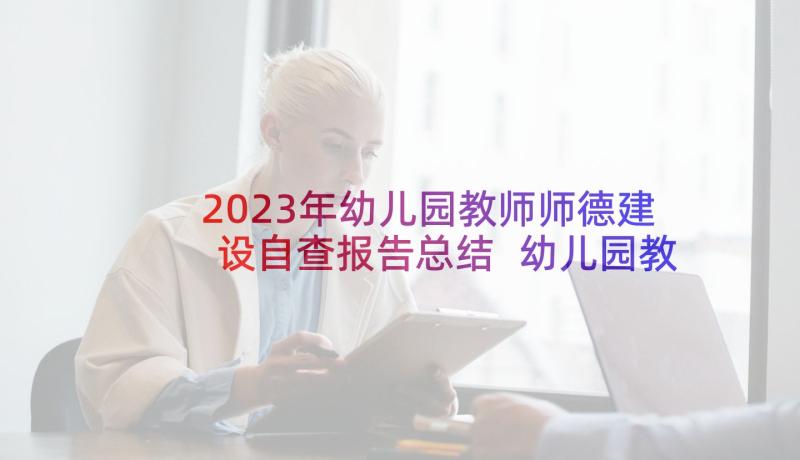 2023年幼儿园教师师德建设自查报告总结 幼儿园教